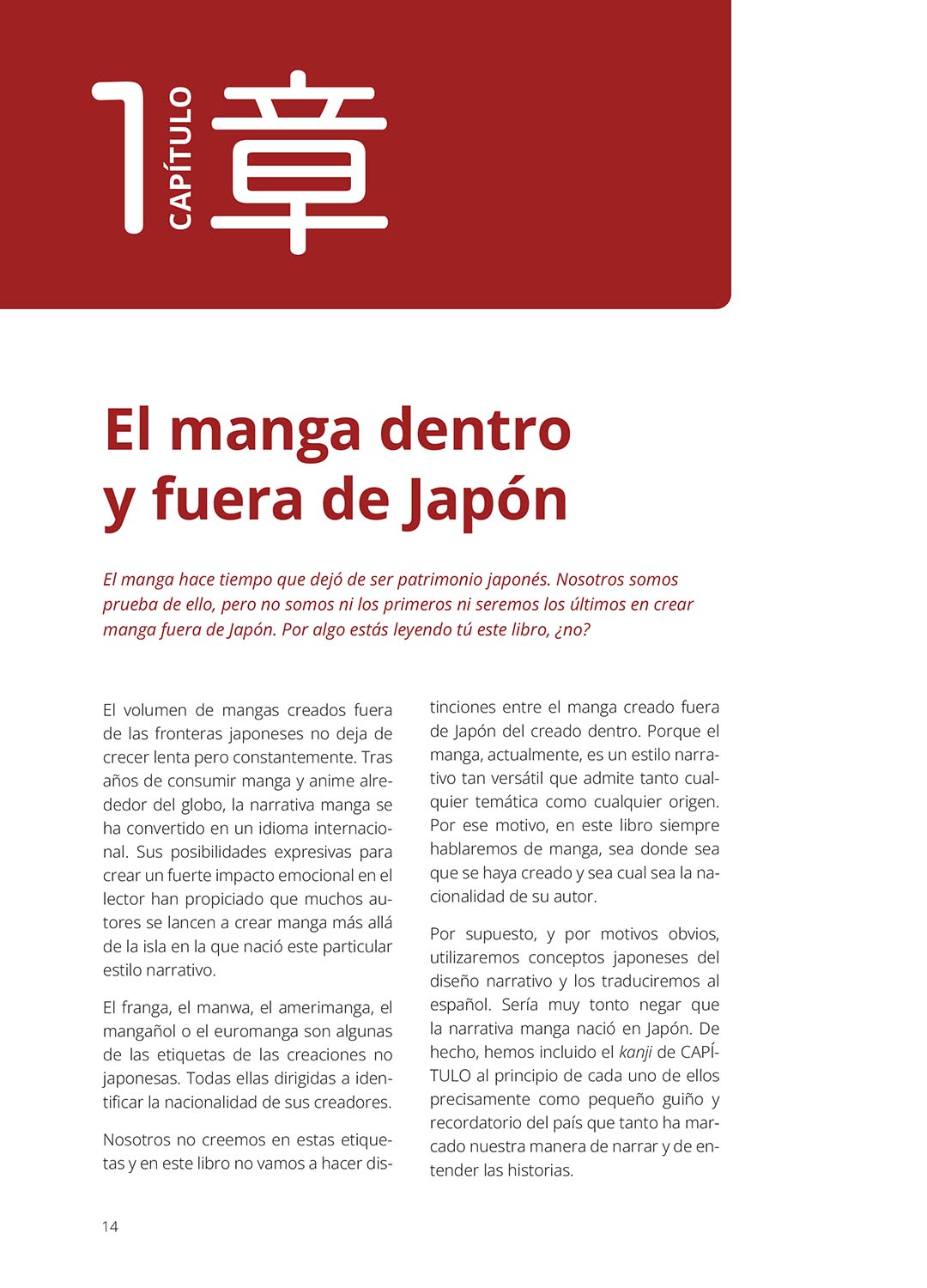 1 CAPÍTULO 章

El manga dentro y fuera de Japón

El manga hace tiempo que dejó de ser patrimonio japonés. Nosotros somos prueba de ello, pero no somos ni los primeros ni seremos los últimos en crear manga fuera de Japón. Por algo estás leyendo tú este libro, ¿no?

El volumen de mangas creados fuera de las fronteras japoneses no deja de crecer lenta pero constantemente. Tras años de consumir manga y anime alrededor del globo, la narrativa manga se ha convertido en un idioma internacional. Sus posibilidades expresivas para crear un fuerte impacto emocional en el lector han propiciado que muchos autores se lancen a crear manga más allá de la isla en la que nació este particular estilo narrativo.

El franga, el manwa, el amerimanga, el mangañol o el euromanga son algunas de las etiquetas de las creaciones no japonesas. Todas ellas dirigidas a identificar la nacionalidad de sus creadores.

Nosotros no creemos en estas etiquetas y en este libro no vamos a hacer distinciones entre el manga creado fuera de Japón del creado dentro. Porque el manga, actualmente, es un estilo narrativo tan versátil que admite tanto cualquier temática como cualquier origen. Por ese motivo, en este libro siempre hablaremos de manga, sea donde sea que se haya creado y sea cual sea la nacionalidad de su autor.

Por supuesto, y por motivos obvios, utilizaremos conceptos japoneses del diseño narrativo y los traduciremos al español. Sería muy tonto negar que la narrativa manga nació en Japón. De hecho, hemos incluido el kanji de CAPÍTULO al principio de cada uno de ellos precisamente como pequeño guiño y recordatorio del país que tanto ha marcado nuestra manera de narrar y de entender las historias.

14